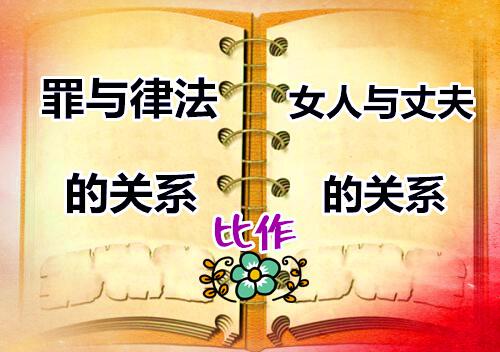 罪与律法

的关系

比作

女人与丈夫

的关系